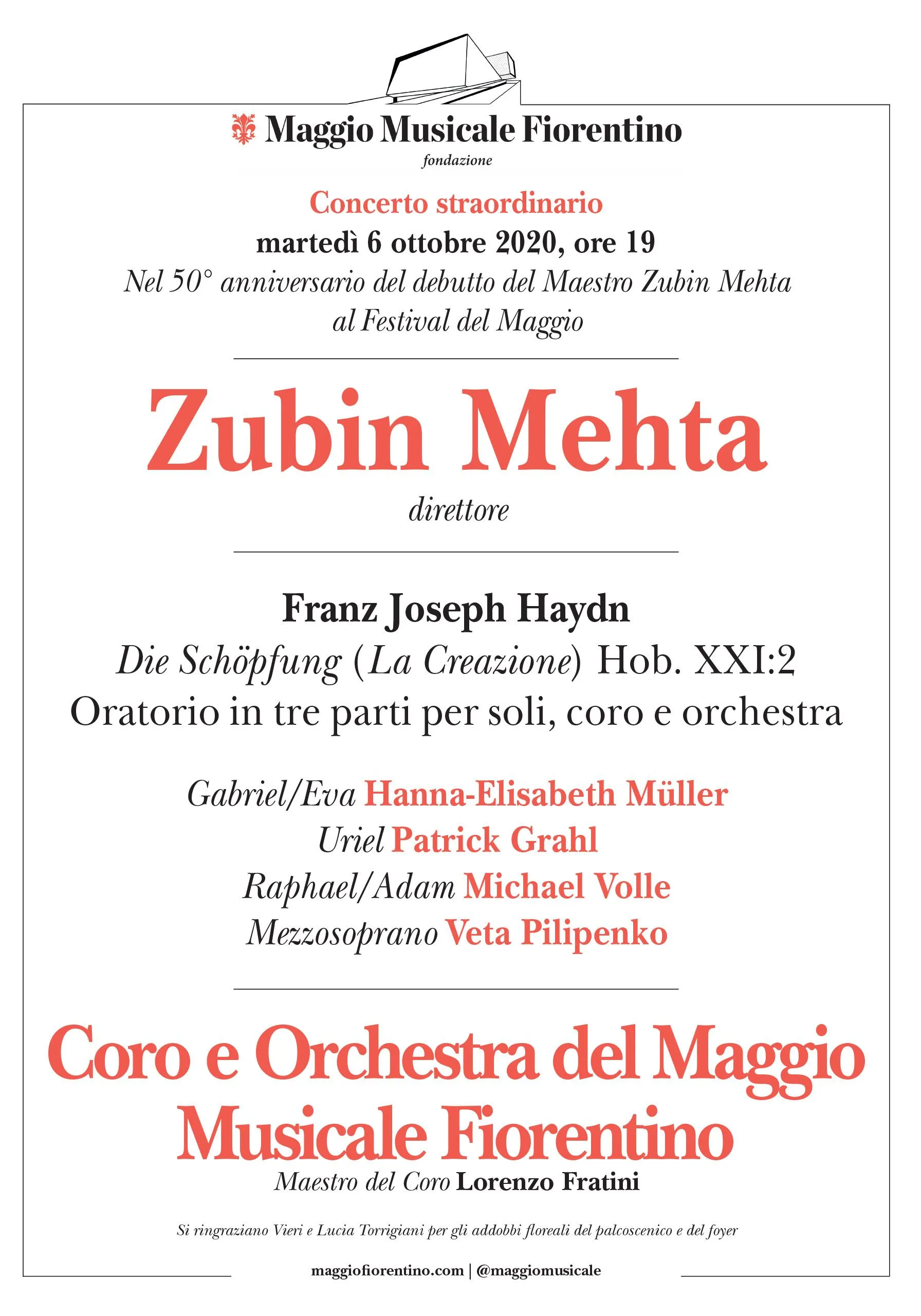 Maggio Musicale Fiorentino
fondazione

Concerto straordinario
martedì 6 ottobre 2020, ore 19
Nel 50° anniversario del debutto del Maestro Zubin Mehta al Festival del Maggio

Zubin Mehta
direttore

Franz Joseph Haydn
Die Schöpfung (La Creazione) Hob. XXI:2
Oratorio in tre parti per soli, coro e orchestra

Gabriel/Eva Hanna-Elisabeth Müller
Uriel Patrick Grahl
Raphael/Adam Michael Volle
Mezzosoprano Veta Pilipenko

Coro e Orchestra del Maggio Musicale Fiorentino
Maestro del Coro Lorenzo Fratini

Si ringraziano Vieri e Lucia Torrigiani per gli addobbi floreali del palcoscenico e del foyer

maggiofiorentino.com | @maggiomusicale